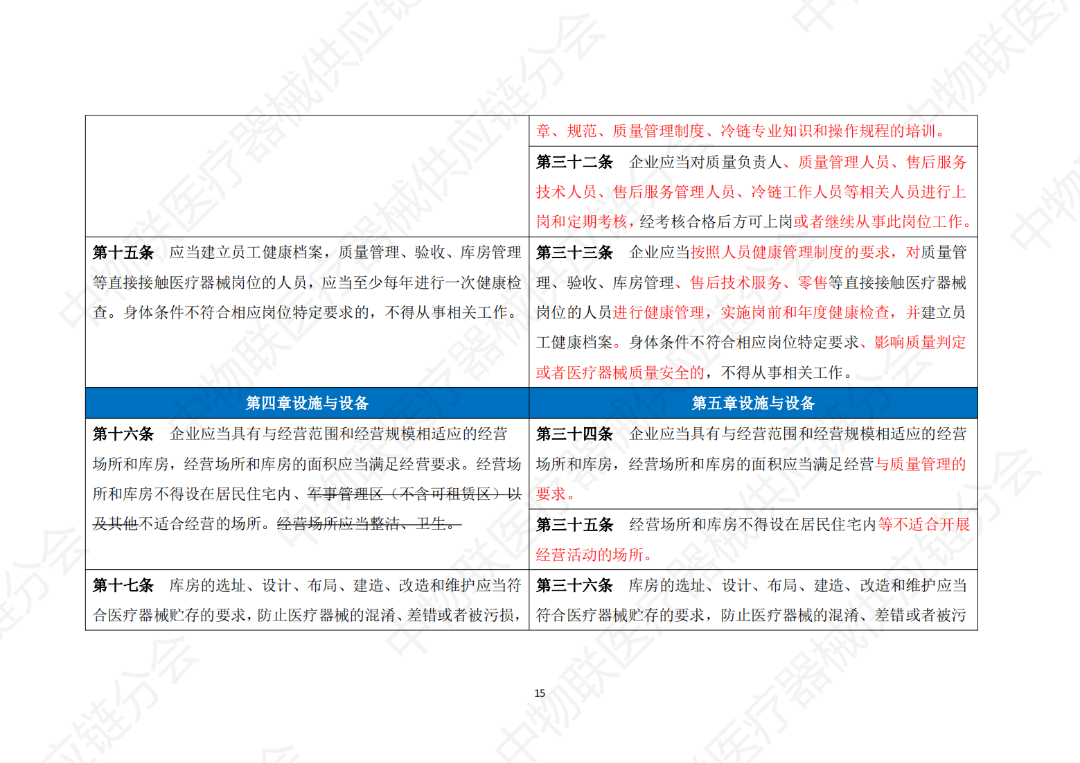 |  | 章、规范、质量管理制度、冷链专业知识和操作规程的培训。 |
|---|---|
|  | 第三十二条 企业应当对质量负责人、质量管理人员、售后服务技术人员、售后服务管理人员、冷链工作人员等相关人员进行上岗和定期考核，经考核合格后方可上岗或者继续从事此岗位工作。 |
| 第十五条 应当建立员工健康档案，质量管理、验收、库房管理等直接接触医疗器械岗位的人员，应当至少每年进行一次健康检查。身体条件不符合相应岗位特定要求的，不得从事相关工作。 | 第三十三条 企业应当按照人员健康管理制度的要求，对质量管理、验收、库房管理、售后技术服务、零售等直接接触医疗器械岗位的人员进行健康管理，实施岗前和年度健康检查，并建立员工健康档案。身体条件不符合相应岗位特定要求、影响质量判定或者医疗器械质量安全的，不得从事相关工作。 |
| 第四章设施与设备 | 第五章设施与设备 |
| 第十六条 企业应当具有与经营范围和经营规模相适应的经营场所和库房，经营场所和库房的面积应当满足经营要求。经营场所和库房不得设在居民住宅内、军事管理区（不含可租赁区）以及其他不适合经营的场所。经营场所应当整洁、卫生。 | 第三十四条 企业应当具有与经营范围和经营规模相适应的经营场所和库房，经营场所和库房的面积应当满足经营与质量管理的要求。 |
|  | 第三十五条 经营场所和库房不得设在居民住宅内等不适合开展经营活动的场所。 |
| 第十七条 库房的选址、设计、布局、建造、改造和维护应当符合医疗器械贮存的要求，防止医疗器械的混淆、差错或者被污损， | 第三十六条 库房的选址、设计、布局、建造、改造和维护应当符合医疗器械贮存的要求，防止医疗器械的混淆、差错或者被污 |

15

中物联医疗器械供应链分会